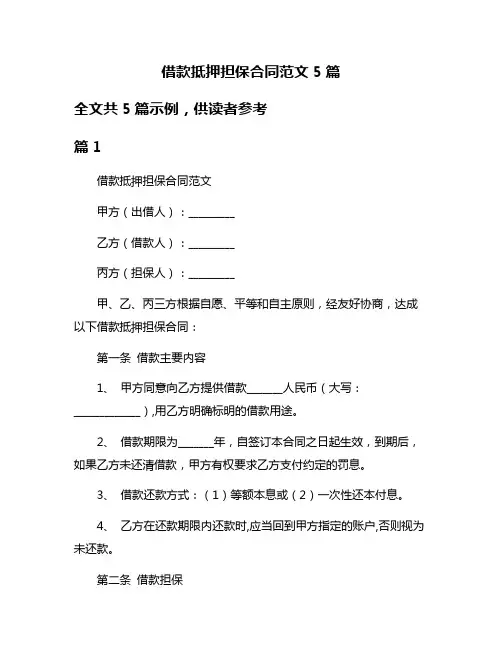 借款抵押担保合同范文 5 篇

全文共 5 篇示例，供读者参考

篇 1

借款抵押担保合同范文

甲方（出借人）：________

乙方（借款人）：________

丙方（担保人）：________

甲、乙、丙三方根据自愿、平等和自主原则，经友好协商，达成以下借款抵押担保合同：

第一条 借款主要内容

1、 甲方同意向乙方提供借款______人民币（大写：____________）,用乙方明确标明的借款用途。

2、 借款期限为______年，自签订本合同之日起生效，到期后，如果乙方未还清借款，甲方有权要求乙方支付约定的罚息。

3、 借款还款方式：（1）等额本息或（2）一次性还本付息。

4、 乙方在还款期限内还款时,应当回到甲方指定的账户,否则视为未还款。

第二条 借款担保